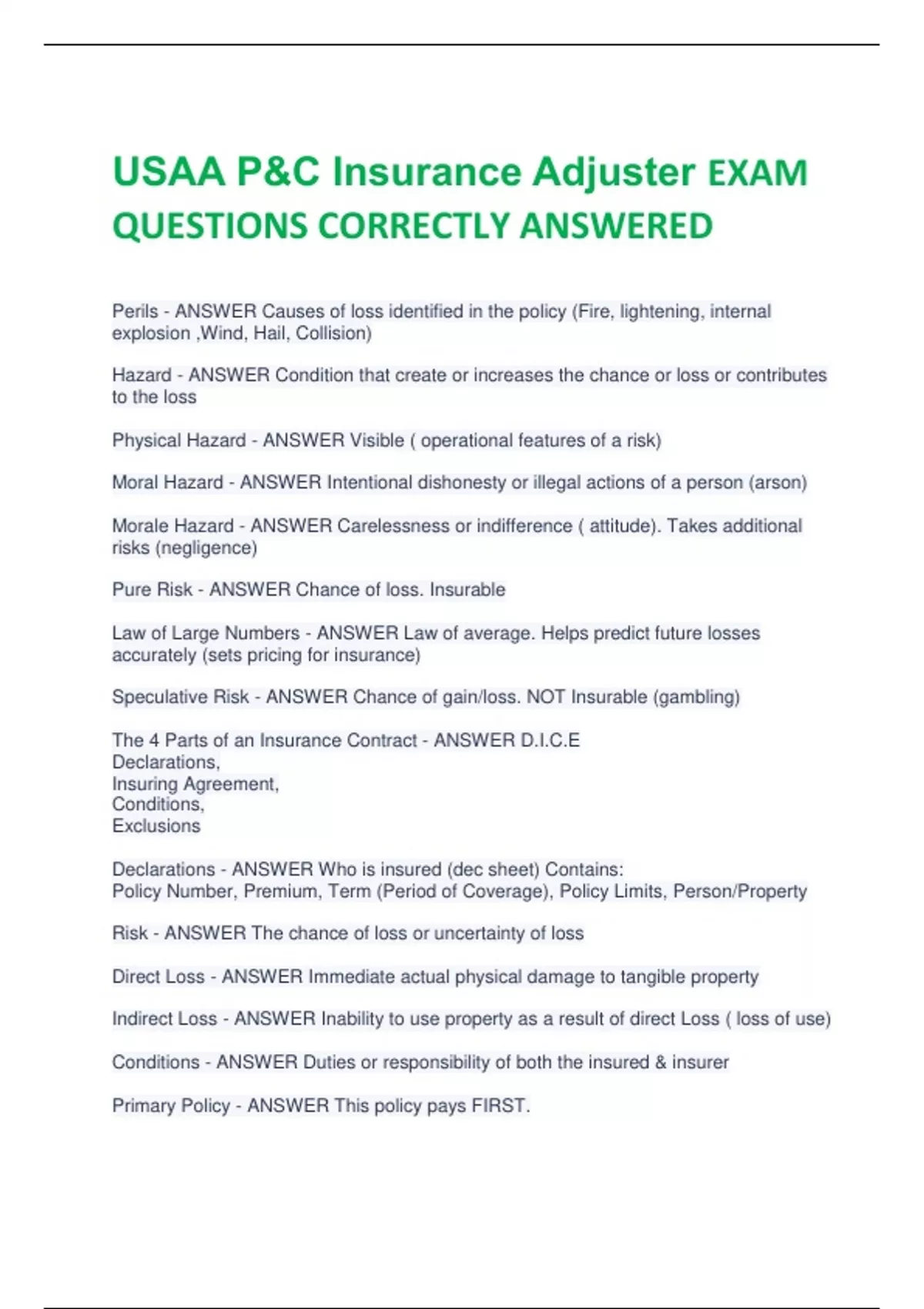 USAA P&C Insurance Adjuster EXAM QUESTIONS CORRECTLY ANSWERED

Perils - ANSWER Causes of loss identified in the policy (Fire, lightening, internal explosion ,Wind, Hail, Collision)

Hazard - ANSWER Condition that create or increases the chance or loss or contributes to the loss

Physical Hazard - ANSWER Visible ( operational features of a risk)

Moral Hazard - ANSWER Intentional dishonesty or illegal actions of a person (arson)

Morale Hazard - ANSWER Carelessness or indifference ( attitude). Takes additional risks (negligence)

Pure Risk - ANSWER Chance of loss. Insurable

Law of Large Numbers - ANSWER Law of average. Helps predict future losses accurately (sets pricing for insurance)

Speculative Risk - ANSWER Chance of gain/loss. NOT Insurable (gambling)

The 4 Parts of an Insurance Contract - ANSWER D.I.C.E
Declarations,
Insuring Agreement,
Conditions,
Exclusions

Declarations - ANSWER Who is insured (dec sheet) Contains:
Policy Number, Premium, Term (Period of Coverage), Policy Limits, Person/Property

Risk - ANSWER The chance of loss or uncertainty of loss

Direct Loss - ANSWER Immediate actual physical damage to tangible property

Indirect Loss - ANSWER Inability to use property as a result of direct Loss ( loss of use)

Conditions - ANSWER Duties or responsibility of both the insured & insurer

Primary Policy - ANSWER This policy pays FIRST.